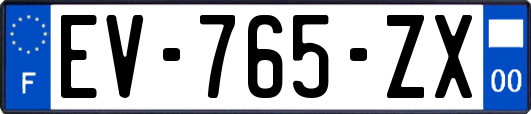 F
EV-765-ZX
00